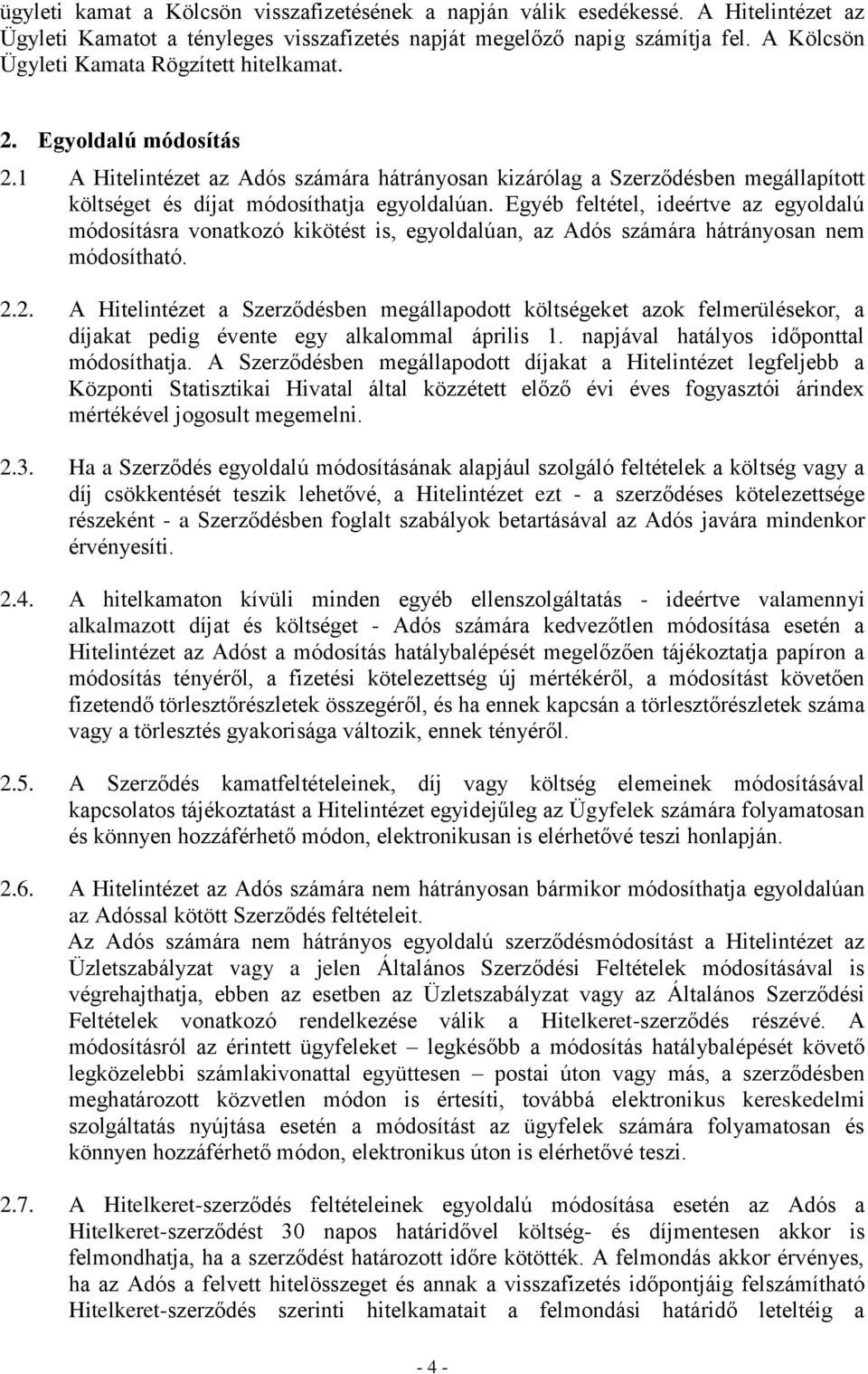 ügyleti kamat a Kölcsön visszafizetésének a napján válik esedékessé. A Hitelintézet az Ügyleti Kamatot a tényleges visszafizetés napját megelőző napig számítja fel. A Kölcsön Ügyleti Kamata Rögzített hitelkamat.

2. Egyoldalú módosítás

2.1 A Hitelintézet az Adós számára hátrányosan kizárólag a Szerződésben megállapított költséget és díjat módosíthatja egyoldalúan. Egyéb feltétel, ideértve az egyoldalú módosításra vonatkozó kikötést is, egyoldalúan, az Adós számára hátrányosan nem módosítható.

2.2. A Hitelintézet a Szerződésben megállapodott költségeket azok felmerülésekor, a díjakat pedig évente egy alkalommal április 1. napjával hatályos időponttal módosíthatja. A Szerződésben megállapodott díjakat a Hitelintézet legfeljebb a Központi Statisztikai Hivatal által közzétett előző évi éves fogyasztói árindex mértékével jogosult megemelni.

2.3. Ha a Szerződés egyoldalú módosításának alapjául szolgáló feltételek a költség vagy a díj csökkentését teszik lehetővé, a Hitelintézet ezt - a szerződéses kötelezettsége részeként - a Szerződésben foglalt szabályok betartásával az Adós javára mindenkor érvényesíti.

2.4. A hitelkamaton kívüli minden egyéb ellenszolgáltatás - ideértve valamennyi alkalmazott díjat és költséget - Adós számára kedvezőtlen módosítása esetén a Hitelintézet az Adóst a módosítás hatálybalépését megelőzően tájékoztatja papíron a módosítás tényéről, a fizetési kötelezettség új mértékéről, a módosítást követően fizetendő törlesztőrészletek összegéről, és ha ennek kapcsán a törlesztőrészletek száma vagy a törlesztés gyakorisága változik, ennek tényéről.

2.5. A Szerződés kamatfeltételeinek, díj vagy költség elemeinek módosításával kapcsolatos tájékoztatást a Hitelintézet egyidejűleg az Ügyfelek számára folyamatosan és könnyen hozzáférhető módon, elektronikusan is elérhetővé teszi honlapján.

2.6. A Hitelintézet az Adós számára nem hátrányosan bármikor módosíthatja egyoldalúan az Adóssal kötött Szerződés feltételeit.
Az Adós számára nem hátrányos egyoldalú szerződésmódosítást a Hitelintézet az Üzletszabályzat vagy a jelen Általános Szerződési Feltételek módosításával is végrehajthatja, ebben az esetben az Üzletszabályzat vagy az Általános Szerződési Feltételek vonatkozó rendelkezése válik a Hitelkeret-szerződés részévé. A módosításról az érintett ügyfeleket – legkésőbb a módosítás hatálybalépését követő legközelebbi számlakivonattal együttesen – postai úton vagy más, a szerződésben meghatározott közvetlen módon is értesíti, továbbá elektronikus kereskedelmi szolgáltatás nyújtása esetén a módosítást az ügyfelek számára folyamatosan és könnyen hozzáférhető módon, elektronikus úton is elérhetővé teszi.

2.7. A Hitelkeret-szerződés feltételeinek egyoldalú módosítása esetén az Adós a Hitelkeret-szerződést 30 napos határidővel költség- és díjmentesen akkor is felmondhatja, ha a szerződést határozott időre kötötték. A felmondás akkor érvényes, ha az Adós a felvett hitelösszeget és annak a visszafizetés időpontjáig felszámítható Hitelkeret-szerződés szerinti hitelkamatait a felmondási határidő leteltéig a

- 4 -